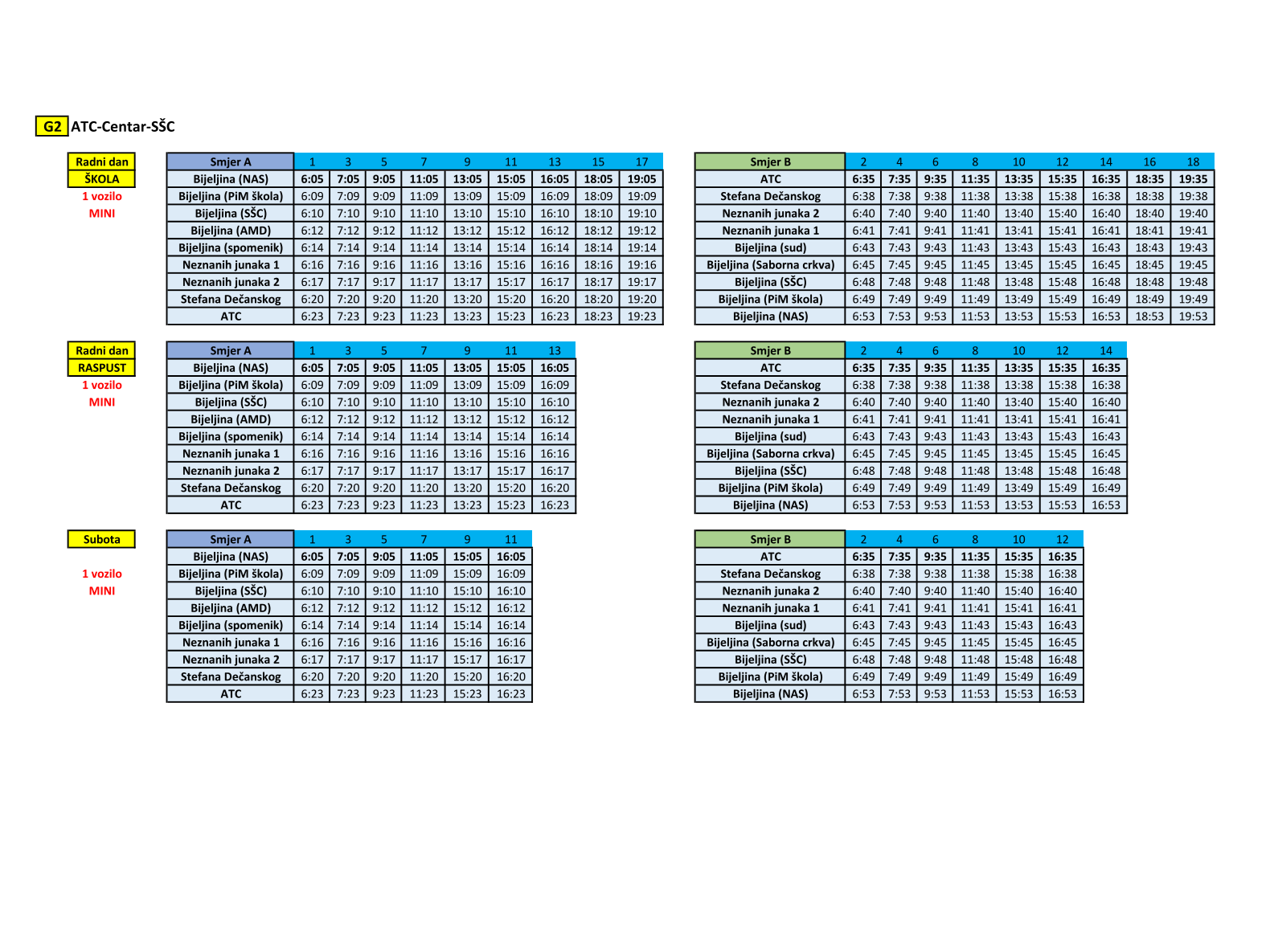 G2 ATC-Centar-SŠC

Radni dan
ŠKOLA
1 vozilo
MINI

| Smjer A | 1 | 3 | 5 | 7 | 9 | 11 | 13 | 15 | 17 |
|---|---|---|---|---|---|---|---|---|---|
| Bijeljina (NAS) | 6:05 | 7:05 | 9:05 | 11:05 | 13:05 | 15:05 | 16:05 | 18:05 | 19:05 |
| Bijeljina (PiM škola) | 6:09 | 7:09 | 9:09 | 11:09 | 13:09 | 15:09 | 16:09 | 18:09 | 19:09 |
| Bijeljina (SŠC) | 6:10 | 7:10 | 9:10 | 11:10 | 13:10 | 15:10 | 16:10 | 18:10 | 19:10 |
| Bijeljina (AMD) | 6:12 | 7:12 | 9:12 | 11:12 | 13:12 | 15:12 | 16:12 | 18:12 | 19:12 |
| Bijeljina (spomenik) | 6:14 | 7:14 | 9:14 | 11:14 | 13:14 | 15:14 | 16:14 | 18:14 | 19:14 |
| Neznanih junaka 1 | 6:16 | 7:16 | 9:16 | 11:16 | 13:16 | 15:16 | 16:16 | 18:16 | 19:16 |
| Neznanih junaka 2 | 6:17 | 7:17 | 9:17 | 11:17 | 13:17 | 15:17 | 16:17 | 18:17 | 19:17 |
| Stefana Dečanskog | 6:20 | 7:20 | 9:20 | 11:20 | 13:20 | 15:20 | 16:20 | 18:20 | 19:20 |
| ATC | 6:23 | 7:23 | 9:23 | 11:23 | 13:23 | 15:23 | 16:23 | 18:23 | 19:23 |

| Smjer B | 2 | 4 | 6 | 8 | 10 | 12 | 14 | 16 | 18 |
|---|---|---|---|---|---|---|---|---|---|
| ATC | 6:35 | 7:35 | 9:35 | 11:35 | 13:35 | 15:35 | 16:35 | 18:35 | 19:35 |
| Stefana Dečanskog | 6:38 | 7:38 | 9:38 | 11:38 | 13:38 | 15:38 | 16:38 | 18:38 | 19:38 |
| Neznanih junaka 2 | 6:40 | 7:40 | 9:40 | 11:40 | 13:40 | 15:40 | 16:40 | 18:40 | 19:40 |
| Neznanih junaka 1 | 6:41 | 7:41 | 9:41 | 11:41 | 13:41 | 15:41 | 16:41 | 18:41 | 19:41 |
| Bijeljina (sud) | 6:43 | 7:43 | 9:43 | 11:43 | 13:43 | 15:43 | 16:43 | 18:43 | 19:43 |
| Bijeljina (Saborna crkva) | 6:45 | 7:45 | 9:45 | 11:45 | 13:45 | 15:45 | 16:45 | 18:45 | 19:45 |
| Bijeljina (SŠC) | 6:48 | 7:48 | 9:48 | 11:48 | 13:48 | 15:48 | 16:48 | 18:48 | 19:48 |
| Bijeljina (PiM škola) | 6:49 | 7:49 | 9:49 | 11:49 | 13:49 | 15:49 | 16:49 | 18:49 | 19:49 |
| Bijeljina (NAS) | 6:53 | 7:53 | 9:53 | 11:53 | 13:53 | 15:53 | 16:53 | 18:53 | 19:53 |

Radni dan
RASPUST
1 vozilo
MINI

| Smjer A | 1 | 3 | 5 | 7 | 9 | 11 | 13 |
|---|---|---|---|---|---|---|---|
| Bijeljina (NAS) | 6:05 | 7:05 | 9:05 | 11:05 | 13:05 | 15:05 | 16:05 |
| Bijeljina (PiM škola) | 6:09 | 7:09 | 9:09 | 11:09 | 13:09 | 15:09 | 16:09 |
| Bijeljina (SŠC) | 6:10 | 7:10 | 9:10 | 11:10 | 13:10 | 15:10 | 16:10 |
| Bijeljina (AMD) | 6:12 | 7:12 | 9:12 | 11:12 | 13:12 | 15:12 | 16:12 |
| Bijeljina (spomenik) | 6:14 | 7:14 | 9:14 | 11:14 | 13:14 | 15:14 | 16:14 |
| Neznanih junaka 1 | 6:16 | 7:16 | 9:16 | 11:16 | 13:16 | 15:16 | 16:16 |
| Neznanih junaka 2 | 6:17 | 7:17 | 9:17 | 11:17 | 13:17 | 15:17 | 16:17 |
| Stefana Dečanskog | 6:20 | 7:20 | 9:20 | 11:20 | 13:20 | 15:20 | 16:20 |
| ATC | 6:23 | 7:23 | 9:23 | 11:23 | 13:23 | 15:23 | 16:23 |

| Smjer B | 2 | 4 | 6 | 8 | 10 | 12 | 14 |
|---|---|---|---|---|---|---|---|
| ATC | 6:35 | 7:35 | 9:35 | 11:35 | 13:35 | 15:35 | 16:35 |
| Stefana Dečanskog | 6:38 | 7:38 | 9:38 | 11:38 | 13:38 | 15:38 | 16:38 |
| Neznanih junaka 2 | 6:40 | 7:40 | 9:40 | 11:40 | 13:40 | 15:40 | 16:40 |
| Neznanih junaka 1 | 6:41 | 7:41 | 9:41 | 11:41 | 13:41 | 15:41 | 16:41 |
| Bijeljina (sud) | 6:43 | 7:43 | 9:43 | 11:43 | 13:43 | 15:43 | 16:43 |
| Bijeljina (Saborna crkva) | 6:45 | 7:45 | 9:45 | 11:45 | 13:45 | 15:45 | 16:45 |
| Bijeljina (SŠC) | 6:48 | 7:48 | 9:48 | 11:48 | 13:48 | 15:48 | 16:48 |
| Bijeljina (PiM škola) | 6:49 | 7:49 | 9:49 | 11:49 | 13:49 | 15:49 | 16:49 |
| Bijeljina (NAS) | 6:53 | 7:53 | 9:53 | 11:53 | 13:53 | 15:53 | 16:53 |

Subota
1 vozilo
MINI

| Smjer A | 1 | 3 | 5 | 7 | 9 | 11 |
|---|---|---|---|---|---|---|
| Bijeljina (NAS) | 6:05 | 7:05 | 9:05 | 11:05 | 15:05 | 16:05 |
| Bijeljina (PiM škola) | 6:09 | 7:09 | 9:09 | 11:09 | 15:09 | 16:09 |
| Bijeljina (SŠC) | 6:10 | 7:10 | 9:10 | 11:10 | 15:10 | 16:10 |
| Bijeljina (AMD) | 6:12 | 7:12 | 9:12 | 11:12 | 15:12 | 16:12 |
| Bijeljina (spomenik) | 6:14 | 7:14 | 9:14 | 11:14 | 15:14 | 16:14 |
| Neznanih junaka 1 | 6:16 | 7:16 | 9:16 | 11:16 | 15:16 | 16:16 |
| Neznanih junaka 2 | 6:17 | 7:17 | 9:17 | 11:17 | 15:17 | 16:17 |
| Stefana Dečanskog | 6:20 | 7:20 | 9:20 | 11:20 | 15:20 | 16:20 |
| ATC | 6:23 | 7:23 | 9:23 | 11:23 | 15:23 | 16:23 |

| Smjer B | 2 | 4 | 6 | 8 | 10 | 12 |
|---|---|---|---|---|---|---|
| ATC | 6:35 | 7:35 | 9:35 | 11:35 | 15:35 | 16:35 |
| Stefana Dečanskog | 6:38 | 7:38 | 9:38 | 11:38 | 15:38 | 16:38 |
| Neznanih junaka 2 | 6:40 | 7:40 | 9:40 | 11:40 | 15:40 | 16:40 |
| Neznanih junaka 1 | 6:41 | 7:41 | 9:41 | 11:41 | 15:41 | 16:41 |
| Bijeljina (sud) | 6:43 | 7:43 | 9:43 | 11:43 | 15:43 | 16:43 |
| Bijeljina (Saborna crkva) | 6:45 | 7:45 | 9:45 | 11:45 | 15:45 | 16:45 |
| Bijeljina (SŠC) | 6:48 | 7:48 | 9:48 | 11:48 | 15:48 | 16:48 |
| Bijeljina (PiM škola) | 6:49 | 7:49 | 9:49 | 11:49 | 15:49 | 16:49 |
| Bijeljina (NAS) | 6:53 | 7:53 | 9:53 | 11:53 | 15:53 | 16:53 |